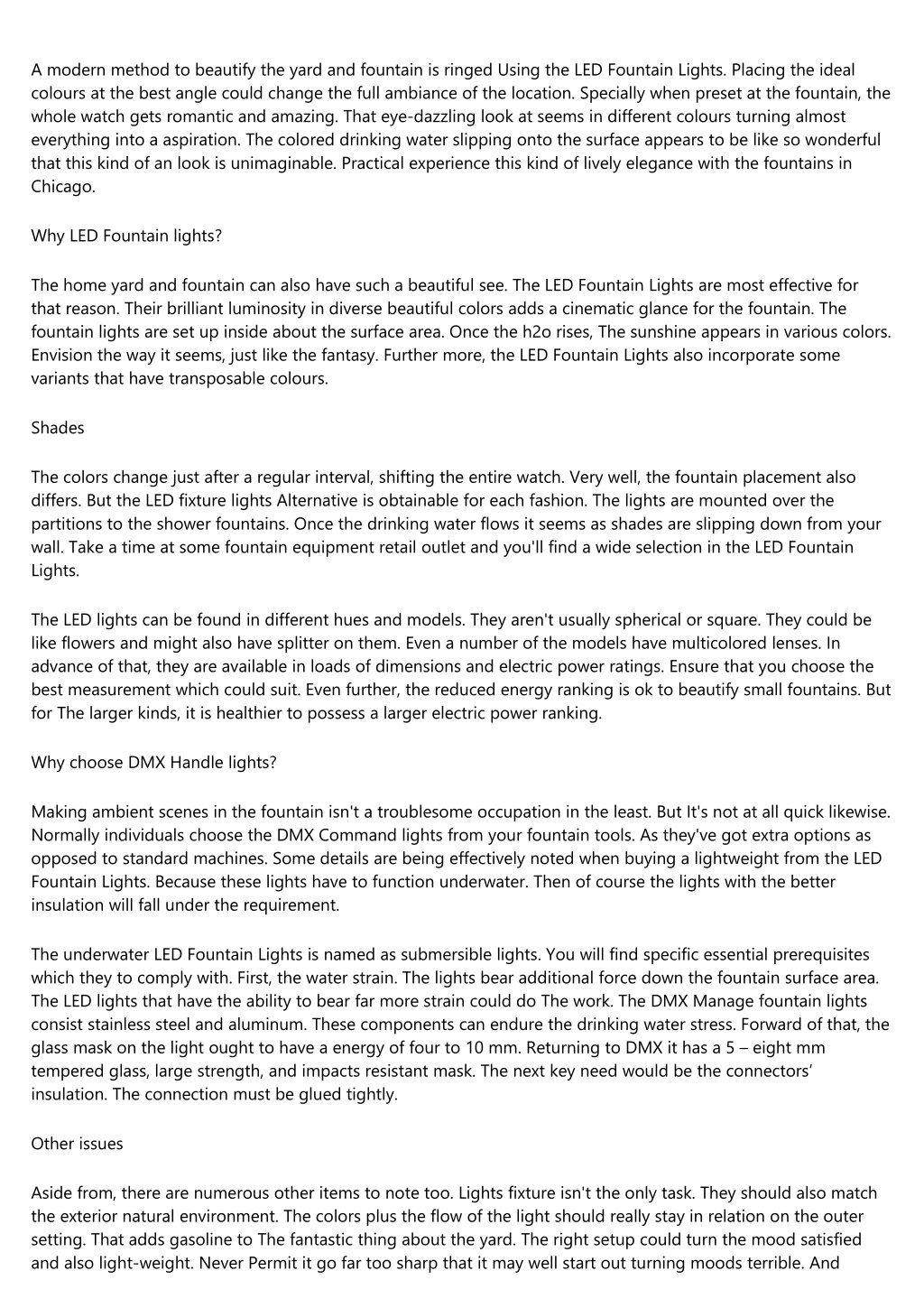 A modern method to beautify the yard and fountain is ringed Using the LED Fountain Lights. Placing the ideal colours at the best angle could change the full ambiance of the location. Specially when preset at the fountain, the whole watch gets romantic and amazing. That eye-dazzling look at seems in different colours turning almost everything into a aspiration. The colored drinking water slipping onto the surface appears to be like so wonderful that this kind of an look is unimaginable. Practical experience this kind of lively elegance with the fountains in Chicago.

Why LED Fountain lights?

The home yard and fountain can also have such a beautiful see. The LED Fountain Lights are most effective for that reason. Their brilliant luminosity in diverse beautiful colors adds a cinematic glance for the fountain. The fountain lights are set up inside about the surface area. Once the h2o rises, The sunshine appears in various colors. Envision the way it seems, just like the fantasy. Further more, the LED Fountain Lights also incorporate some variants that have transposable colours.

Shades

The colors change just after a regular interval, shifting the entire watch. Very well, the fountain placement also differs. But the LED fixture lights Alternative is obtainable for each fashion. The lights are mounted over the partitions to the shower fountains. Once the drinking water flows it seems as shades are slipping down from your wall. Take a time at some fountain equipment retail outlet and you'll find a wide selection in the LED Fountain Lights.

The LED lights can be found in different hues and models. They aren't usually spherical or square. They could be like flowers and might also have splitter on them. Even a number of the models have multicolored lenses. In advance of that, they are available in loads of dimensions and electric power ratings. Ensure that you choose the best measurement which could suit. Even further, the reduced energy ranking is ok to beautify small fountains. But for The larger kinds, it is healthier to possess a larger electric power ranking.

Why choose DMX Handle lights?

Making ambient scenes in the fountain isn't a troublesome occupation in the least. But It's not at all quick likewise. Normally individuals choose the DMX Command lights from your fountain tools. As they've got extra options as opposed to standard machines. Some details are being effectively noted when buying a lightweight from the LED Fountain Lights. Because these lights have to function underwater. Then of course the lights with the better insulation will fall under the requirement.

The underwater LED Fountain Lights is named as submersible lights. You will find specific essential prerequisites which they to comply with. First, the water strain. The lights bear additional force down the fountain surface area. The LED lights that have the ability to bear far more strain could do The work. The DMX Manage fountain lights consist stainless steel and aluminum. These components can endure the drinking water stress. Forward of that, the glass mask on the light ought to have a energy of four to 10 mm. Returning to DMX it has a 5 – eight mm tempered glass, large strength, and impacts resistant mask. The next key need would be the connectors' insulation. The connection must be glued tightly.

Other issues

Aside from, there are numerous other items to note too. Lights fixture isn't the only task. They should also match the exterior natural environment. The colors plus the flow of the light should really stay in relation on the outer setting. That adds gasoline to The fantastic thing about the yard. The right setup could turn the mood satisfied and also light-weight. Never Permit it go far too sharp that it may well start out turning moods terrible. And